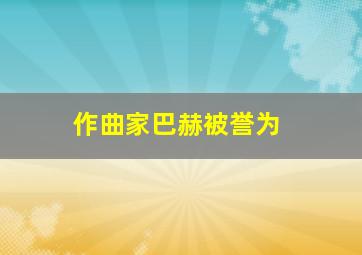 作曲家巴赫被誉为